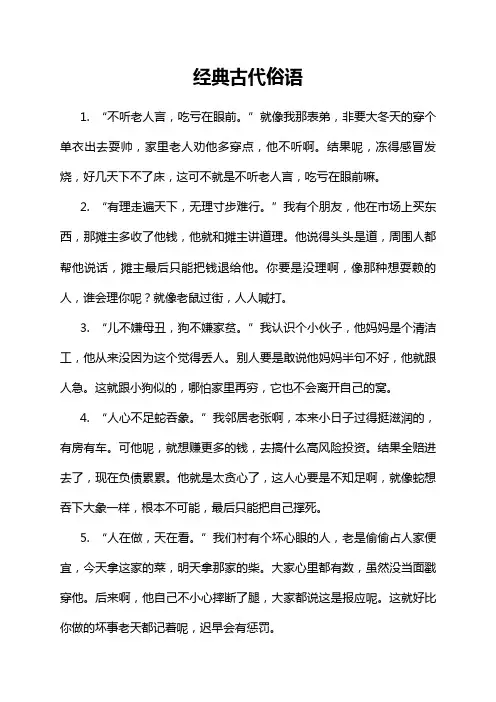 经典古代俗语

1. “不听老人言，吃亏在眼前。” 就像我那表弟，非要大冬天的穿个单衣出去耍帅，家里老人劝他多穿点，他不听啊。结果呢，冻得感冒发烧，好几天下不了床，这可不就是不听老人言，吃亏在眼前嘛。

2. “有理走遍天下，无理寸步难行。” 我有个朋友，他在市场上买东西，那摊主多收了他钱，他就和摊主讲道理。他说得头头是道，周围人都帮他说话，摊主最后只能把钱退给他。你要是没理啊，像那种想耍赖的人，谁会理你呢？就像老鼠过街，人人喊打。

3. “儿不嫌母丑，狗不嫌家贫。” 我认识个小伙子，他妈妈是个清洁工，他从来没因为这个觉得丢人。别人要是敢说他妈妈半句不好，他就跟人急。这就跟小狗似的，哪怕家里再穷，它也不会离开自己的窝。

4. “人心不足蛇吞象。” 我邻居老张啊，本来小日子过得挺滋润的，有房有车。可他呢，就想赚更多的钱，去搞什么高风险投资。结果全赔进去了，现在负债累累。他就是太贪心了，这人心要是不知足啊，就像蛇想吞下大象一样，根本不可能，最后只能把自己撑死。

5. “人在做，天在看。” 我们村有个坏心眼的人，老是偷偷占人家便宜，今天拿这家的菜，明天拿那家的柴。大家心里都有数，虽然没当面戳穿他。后来啊，他自己不小心摔断了腿，大家都说这是报应呢。这就好比你做的坏事老天都记着呢，迟早会有惩罚。